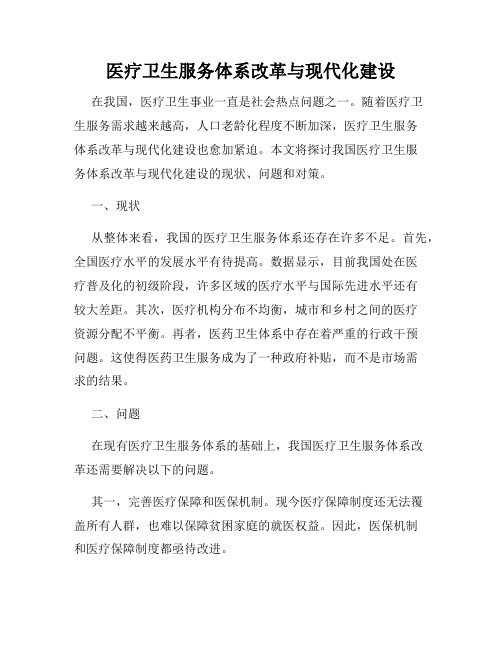 医疗卫生服务体系改革与现代化建设

在我国，医疗卫生事业一直是社会热点问题之一。随着医疗卫生服务需求越来越高，人口老龄化程度不断加深，医疗卫生服务体系改革与现代化建设也愈加紧迫。本文将探讨我国医疗卫生服务体系改革与现代化建设的现状、问题和对策。

一、现状

从整体来看，我国的医疗卫生服务体系还存在许多不足。首先，全国医疗水平的发展水平有待提高。数据显示，目前我国处在医疗普及化的初级阶段，许多区域的医疗水平与国际先进水平还有较大差距。其次，医疗机构分布不均衡，城市和乡村之间的医疗资源分配不平衡。再者，医药卫生体系中存在着严重的行政干预问题。这使得医药卫生服务成为了一种政府补贴，而不是市场需求的结果。

二、问题

在现有医疗卫生服务体系的基础上，我国医疗卫生服务体系改革还需要解决以下的问题。

其一，完善医疗保障和医保机制。现今医疗保障制度还无法覆盖所有人群，也难以保障贫困家庭的就医权益。因此，医保机制和医疗保障制度都亟待改进。